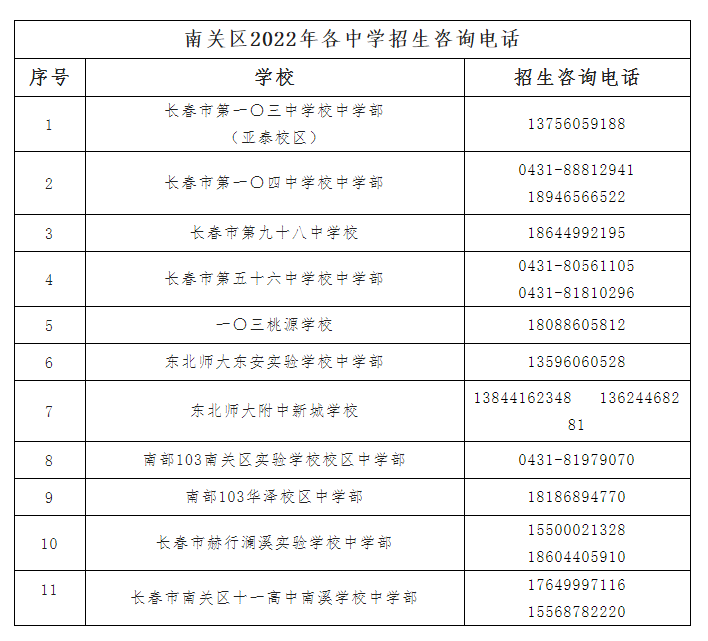 南关区2022年各中学招生咨询电话

| 序号 | 学校 | 招生咨询电话 |
|---|---|---|
| 1 | 长春市第一〇三中学校中学部（亚泰校区） | 13756059188 |
| 2 | 长春市第一〇四中学校中学部 | 0431-88812941 18946566522 |
| 3 | 长春市第九十八中学校 | 18644992195 |
| 4 | 长春市第五十六中学校中学部 | 0431-80561105 0431-81810296 |
| 5 | 一〇三桃源学校 | 18088605812 |
| 6 | 东北师大东安实验学校中学部 | 13596060528 |
| 7 | 东北师大附中新城学校 | 13844162348 13624468281 |
| 8 | 南部103南关区实验学校校区中学部 | 0431-81979070 |
| 9 | 南部103华泽校区中学部 | 18186894770 |
| 10 | 长春市赫行澜溪实验学校中学部 | 15500021328 18604405910 |
| 11 | 长春市南关区十一高中南溪学校中学部 | 17649997116 15568782220 |